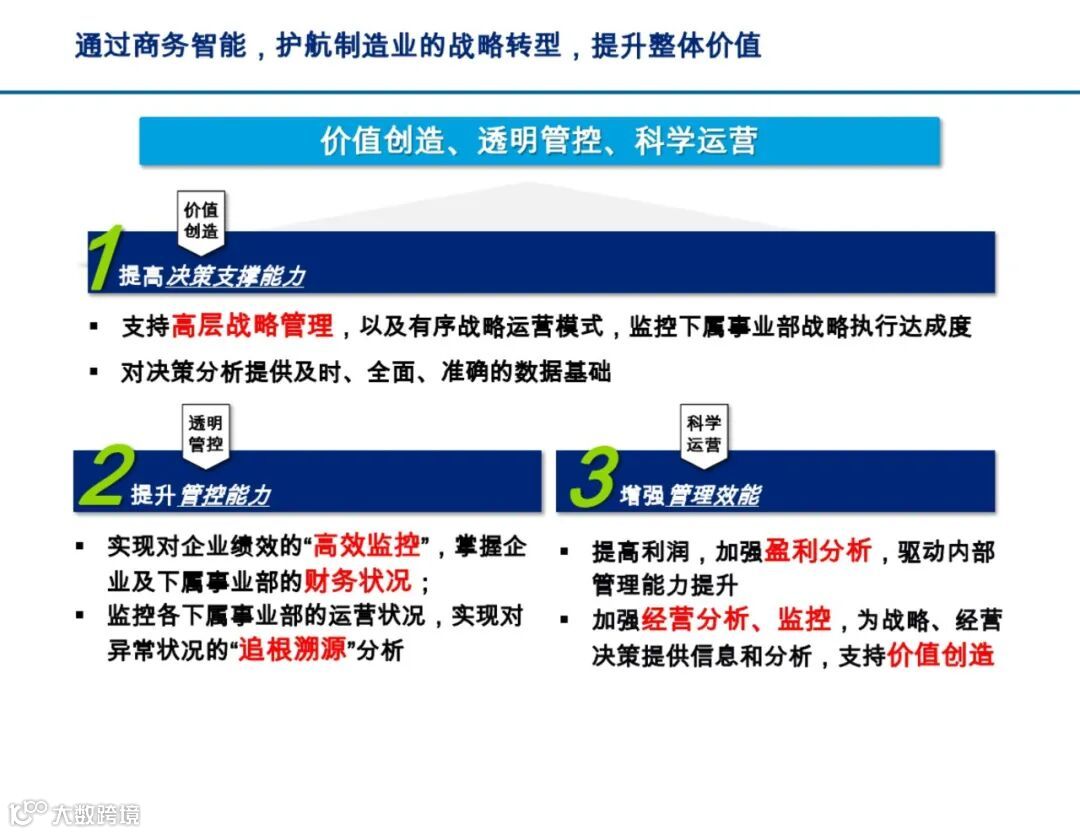 通过商务智能，护航制造业的战略转型，提升整体价值

价值创造、透明管控、科学运营

价值创造

1 提高决策支撑能力

▪ 支持高层战略管理，以及有序战略运营模式，监控下属事业部战略执行达成度

▪ 对决策分析提供及时、全面、准确的数据基础

透明管控

2 提升管控能力

▪ 实现对企业绩效的“高效监控”，掌握企业及下属事业部的财务状况；

▪ 监控各下属事业部的运营状况，实现对异常状况的“追根溯源”分析

科学运营

3 增强管理效能

▪ 提高利润，加强盈利分析，驱动内部管理能力提升

▪ 加强经营分析、监控，为战略、经营决策提供信息和分析，支持价值创造

大数跨境